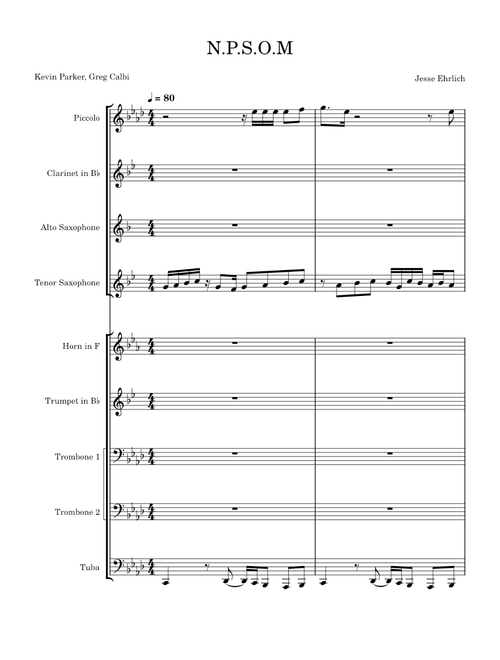 N.P.S.O.M

Kevin Parker, Greg Calbi

Jesse Ehrlich

♩ = 80

Piccolo

Clarinet in B♭

Alto Saxophone

Tenor Saxophone

Horn in F

Trumpet in B♭

Trombone 1

Trombone 2

Tuba